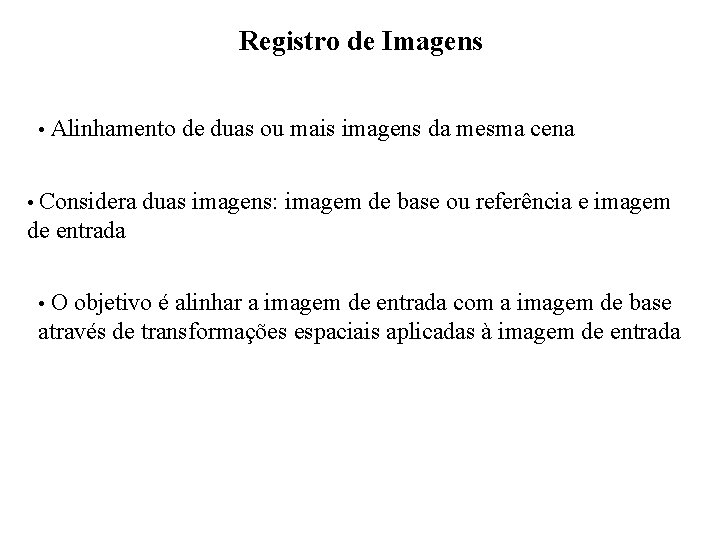 Registro de Imagens

• Alinhamento de duas ou mais imagens da mesma cena

• Considera duas imagens: imagem de base ou referência e imagem de entrada

• O objetivo é alinhar a imagem de entrada com a imagem de base através de transformações espaciais aplicadas à imagem de entrada